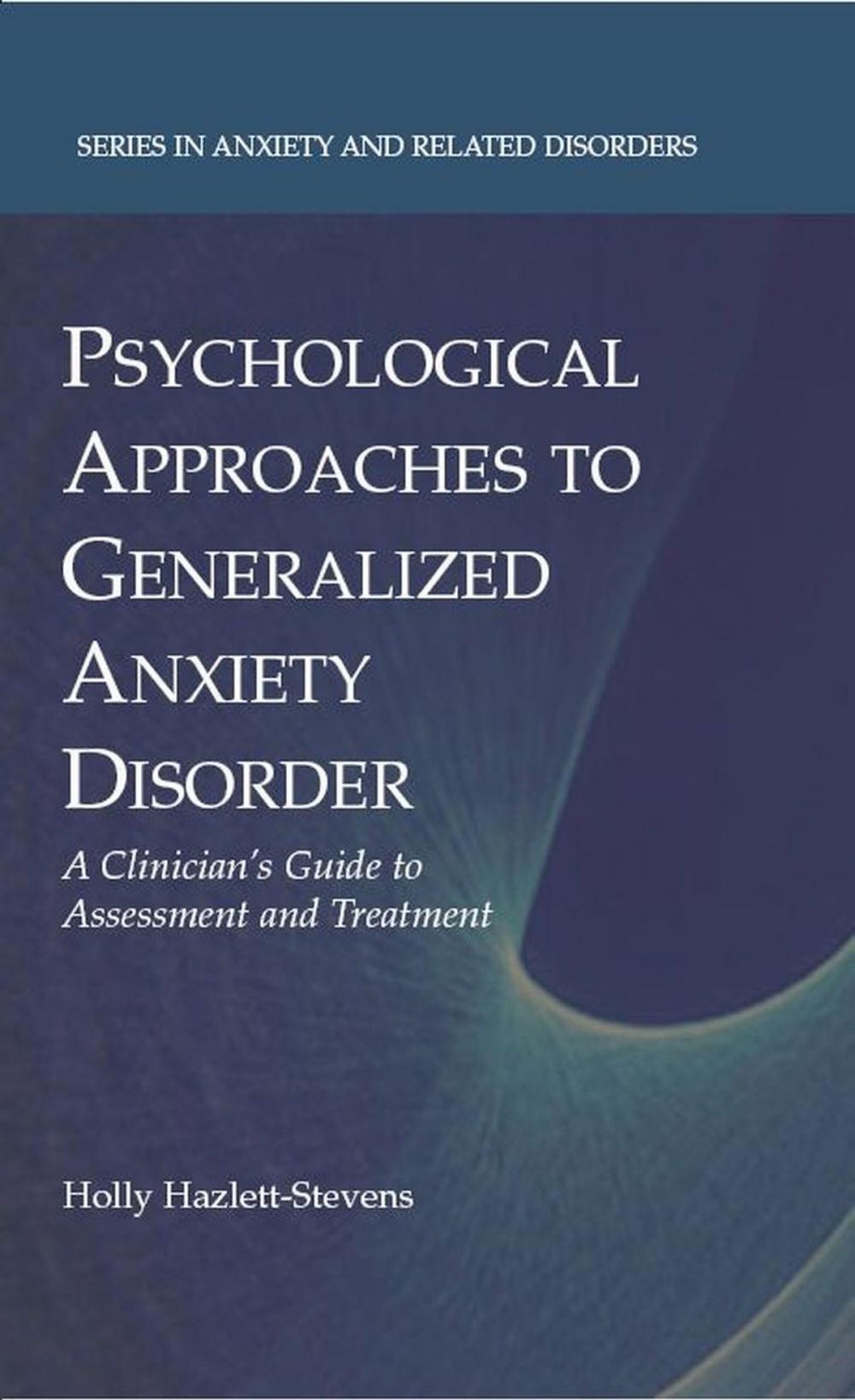 SERIES IN ANXIETY AND RELATED DISORDERS

PSYCHOLOGICAL APPROACHES TO GENERALIZED ANXIETY DISORDER

A Clinician's Guide to Assessment and Treatment

Holly Hazlett-Stevens